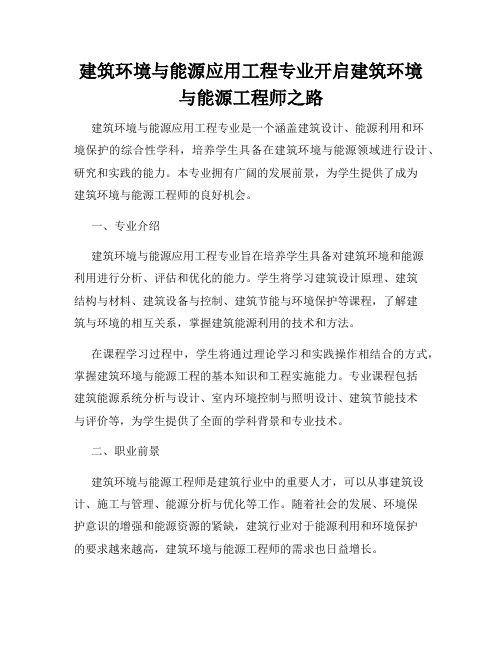 建筑环境与能源应用工程专业开启建筑环境与能源工程师之路

建筑环境与能源应用工程专业是一个涵盖建筑设计、能源利用和环境保护的综合性学科，培养学生具备在建筑环境与能源领域进行设计、研究和实践的能力。本专业拥有广阔的发展前景，为学生提供了成为建筑环境与能源工程师的良好机会。

一、专业介绍

建筑环境与能源应用工程专业旨在培养学生具备对建筑环境和能源利用进行分析、评估和优化的能力。学生将学习建筑设计原理、建筑结构与材料、建筑设备与控制、建筑节能与环境保护等课程，了解建筑与环境的相互关系，掌握建筑能源利用的技术和方法。

在课程学习过程中，学生将通过理论学习和实践操作相结合的方式，掌握建筑环境与能源工程的基本知识和工程实施能力。专业课程包括建筑能源系统分析与设计、室内环境控制与照明设计、建筑节能技术与评价等，为学生提供了全面的学科背景和专业技术。

二、职业前景

建筑环境与能源工程师是建筑行业中的重要人才，可以从事建筑设计、施工与管理、能源分析与优化等工作。随着社会的发展、环境保护意识的增强和能源资源的紧缺，建筑行业对于能源利用和环境保护的要求越来越高，建筑环境与能源工程师的需求也日益增长。